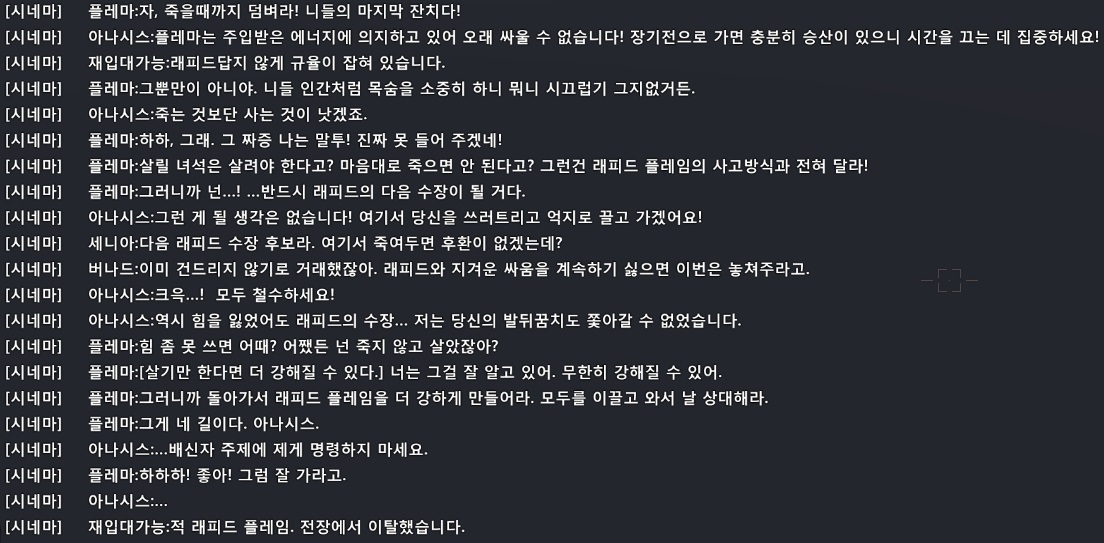 [시네마] 플레마:자, 죽을때까지 덤벼라! 니들의 마지막 잔치다!
[시네마] 아나시스:플레마는 주입받은 에너지에 의지하고 있어 오래 싸울 수 없습니다! 장기전으로 가면 충분히 승산이 있으니 시간을 끄는 데 집중하세요!
[시네마] 재입대가능:래피드답지 않게 규율이 잡혀 있습니다.
[시네마] 플레마:그뿐만이 아니야. 니들 인간처럼 목숨을 소중히 하니 뭐니 시끄럽기 그지없거든.
[시네마] 아나시스:죽는 것보단 사는 것이 낫겠죠.
[시네마] 플레마:하하, 그래. 그 짜증 나는 말투! 진짜 못 들어 주겠네!
[시네마] 플레마:살릴 녀석은 살려야 한다고? 마음대로 죽으면 안 된다고? 그런건 래피드 플레임의 사고방식과 전혀 달라!
[시네마] 플레마:그러니까 넌...! ...반드시 래피드의 다음 수장이 될 거다.
[시네마] 아나시스:그런 게 될 생각은 없습니다! 여기서 당신을 쓰러트리고 억지로 끌고 가겠어요!
[시네마] 세니아:다음 래피드 수장 후보라. 여기서 죽여두면 후환이 없겠는데?
[시네마] 버나드:이미 건드리지 않기로 거래했잖아. 래피드와 지겨운 싸움을 계속하기 싫으면 이번은 놓쳐주라고.
[시네마] 아나시스:크윽...! 모두 철수하세요!
[시네마] 아나시스:역시 힘을 잃었어도 래피드의 수장... 저는 당신의 발뒤꿈치도 쫓아갈 수 없었습니다.
[시네마] 플레마:힘 좀 못 쓰면 어때? 어쨌든 넌 죽지 않고 살았잖아?
[시네마] 플레마:[살기만 한다면 더 강해질 수 있다.] 너는 그걸 잘 알고 있어. 무한히 강해질 수 있어.
[시네마] 플레마:그러니까 돌아가서 래피드 플레임을 더 강하게 만들어라. 모두를 이끌고 와서 날 상대해라.
[시네마] 플레마:그게 네 길이다. 아나시스.
[시네마] 아나시스:...배신자 주제에 제게 명령하지 마세요.
[시네마] 플레마:하하하! 좋아! 그럼 잘 가라고.
[시네마] 아나시스:...
[시네마] 재입대가능:적 래피드 플레임. 전장에서 이탈했습니다.